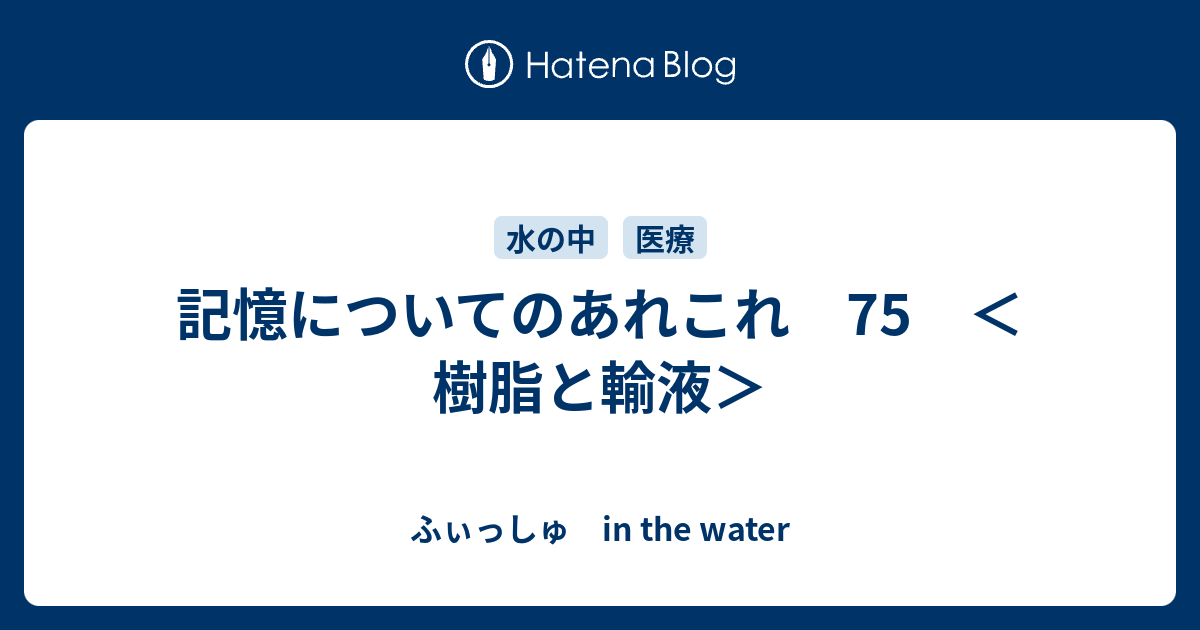 Hatena Blog

水の中　医療

記憶についてのあれこれ　75　＜樹脂と輸液＞

ふぃっしゅ　in the water